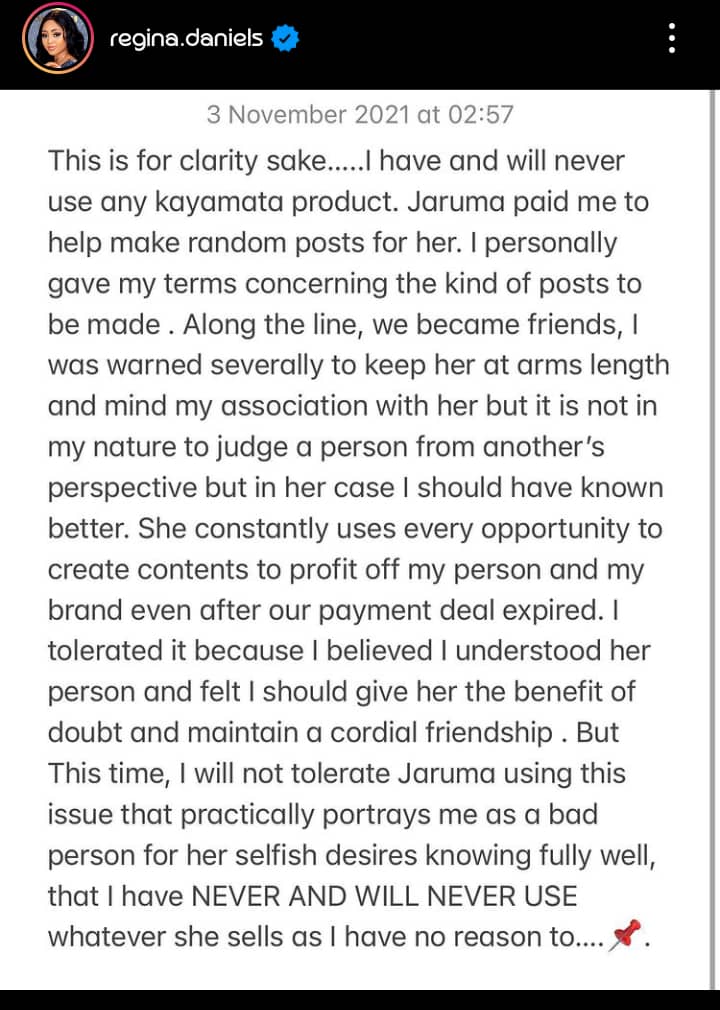 regina.daniels

3 November 2021 at 02:57

This is for clarity sake.....I have and will never use any kayamata product. Jaruma paid me to help make random posts for her. I personally gave my terms concerning the kind of posts to be made . Along the line, we became friends, I was warned severally to keep her at arms length and mind my association with her but it is not in my nature to judge a person from another's perspective but in her case I should have known better. She constantly uses every opportunity to create contents to profit off my person and my brand even after our payment deal expired. I tolerated it because I believed I understood her person and felt I should give her the benefit of doubt and maintain a cordial friendship . But This time, I will not tolerate Jaruma using this issue that practically portrays me as a bad person for her selfish desires knowing fully well, that I have NEVER AND WILL NEVER USE whatever she sells as I have no reason to....📌.